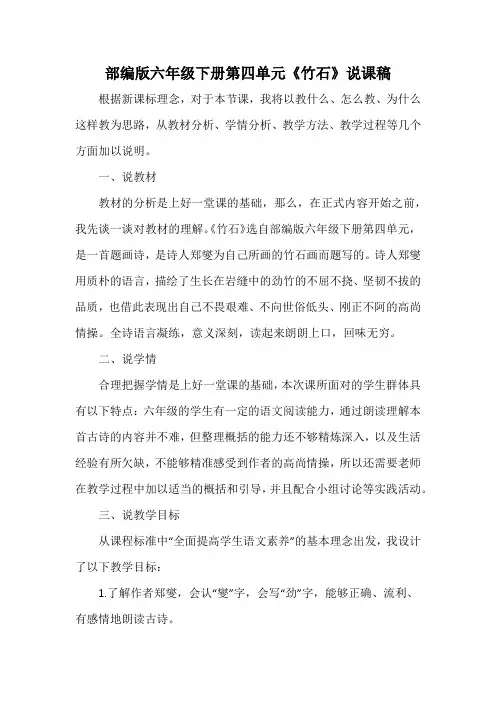 部编版六年级下册第四单元《竹石》说课稿

根据新课标理念，对于本节课，我将以教什么、怎么教、为什么这样教为思路，从教材分析、学情分析、教学方法、教学过程等几个方面加以说明。

一、说教材

教材的分析是上好一堂课的基础，那么，在正式内容开始之前，我先谈一谈对教材的理解。《竹石》选自部编版六年级下册第四单元，是一首题画诗，是诗人郑燮为自己所画的竹石画而题写的。诗人郑燮用质朴的语言，描绘了生长在岩缝中的劲竹的不屈不挠、坚韧不拔的品质，也借此表现出自己不畏艰难、不向世俗低头、刚正不阿的高尚情操。全诗语言凝练，意义深刻，读起来朗朗上口，回味无穷。

二、说学情

合理把握学情是上好一堂课的基础，本次课所面对的学生群体具有以下特点：六年级的学生有一定的语文阅读能力，通过朗读理解本首古诗的内容并不难，但整理概括的能力还不够精炼深入，以及生活经验有所欠缺，不能够精准感受到作者的高尚情操，所以还需要老师在教学过程中加以适当的概括和引导，并且配合小组讨论等实践活动。

三、说教学目标

从课程标准中“全面提高学生语文素养”的基本理念出发，我设计了以下教学目标：

1.了解作者郑燮，会认“燮”字，会写“劲”字，能够正确、流利、有感情地朗读古诗。